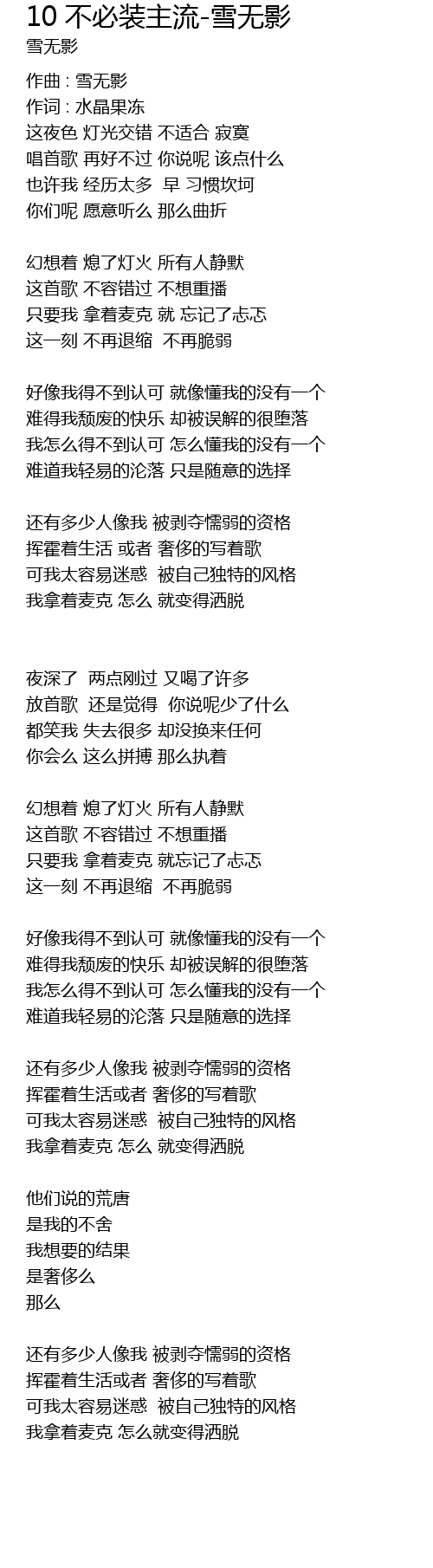 10 不必装主流-雪无影
雪无影

作曲 : 雪无影
作词 : 水晶果冻
这夜色 灯光交错 不适合 寂寞
唱首歌 再好不过 你说呢 该点什么
也许我 经历太多 早 习惯坎坷
你们呢 愿意听么 那么曲折

幻想着 熄了灯火 所有人静默
这首歌 不容错过 不想重播
只要我 拿着麦克 就 忘记了忐忑
这一刻 不再退缩 不再脆弱

好像我得不到认可 就像懂我的没有一个
难得我颓废的快乐 却被误解的很堕落
我怎么得不到认可 怎么懂我的没有一个
难道我轻易的沦落 只是随意的选择

还有多少人像我 被剥夺懦弱的资格
挥霍着生活 或者 奢侈的写着歌
可我太容易迷惑 被自己独特的风格
我拿着麦克 怎么 就变得洒脱

夜深了 两点刚过 又喝了许多
放首歌 还是觉得 你说呢少了什么
都笑我 失去很多 却没换来任何
你会么 这么拼搏 那么执着

幻想着 熄了灯火 所有人静默
这首歌 不容错过 不想重播
只要我 拿着麦克 就忘记了忐忑
这一刻 不再退缩 不再脆弱

好像我得不到认可 就像懂我的没有一个
难得我颓废的快乐 却被误解的很堕落
我怎么得不到认可 怎么懂我的没有一个
难道我轻易的沦落 只是随意的选择

还有多少人像我 被剥夺懦弱的资格
挥霍着生活或者 奢侈的写着歌
可我太容易迷惑 被自己独特的风格
我拿着麦克 怎么 就变得洒脱

他们说的荒唐
是我的不舍
我想要的结果
是奢侈么
那么

还有多少人像我 被剥夺懦弱的资格
挥霍着生活或者 奢侈的写着歌
可我太容易迷惑 被自己独特的风格
我拿着麦克 怎么就变得洒脱